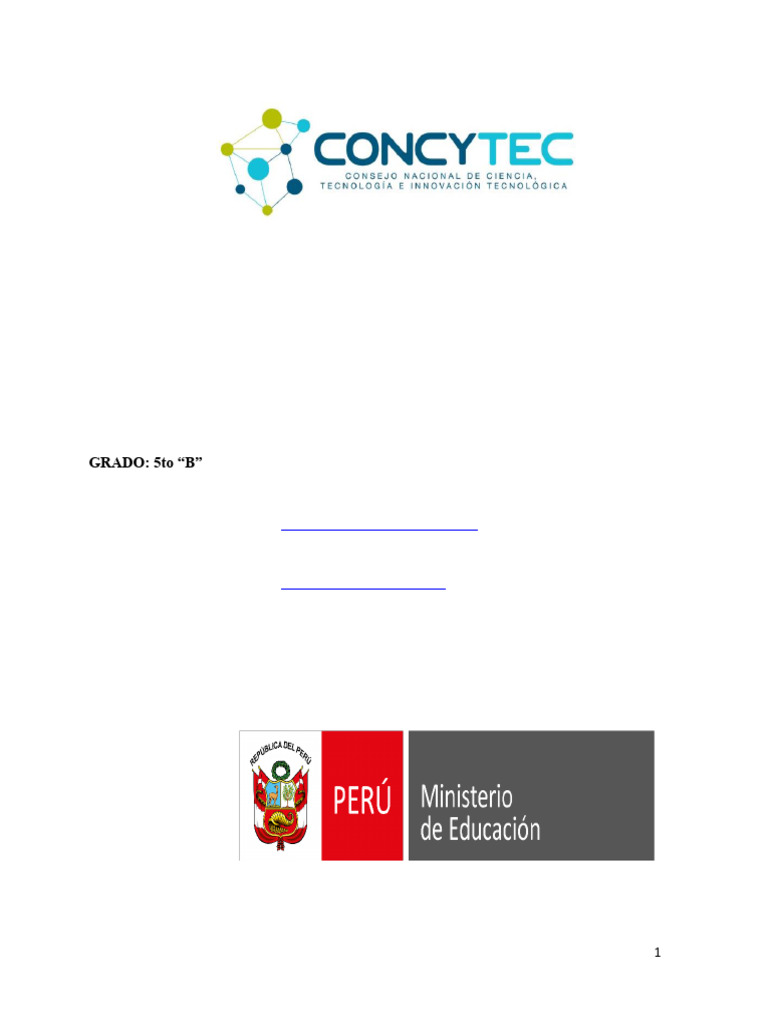 CONCYTEC
CONSEJO NACIONAL DE CIENCIA, TECNOLOGÍA E INNOVACIÓN TECNOLÓGICA

GRADO: 5to “B”

REPÚBLICA DEL PERÚ

PERÚ Ministerio de Educación

1